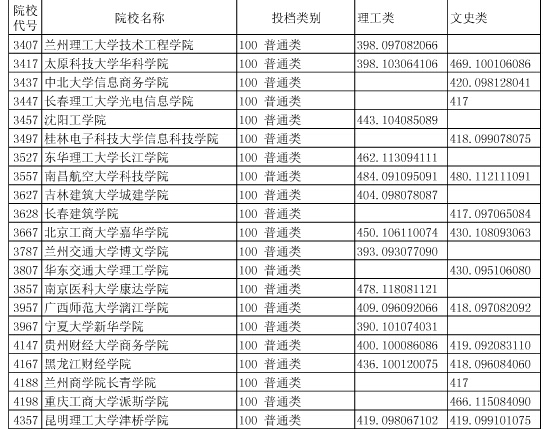 | 院校代号 | 院校名称 | 投档类别 | 理工类 | 文史类 |
|---|---|---|---|---|
| 3407 | 兰州理工大学技术工程学院 | 100 普通类 | 398.097082066 | |
| 3417 | 太原科技大学华科学院 | 100 普通类 | 398.103064106 | 469.100106086 |
| 3437 | 中北大学信息商务学院 | 100 普通类 | | 420.098128041 |
| 3447 | 长春理工大学光电信息学院 | 100 普通类 | | 417 |
| 3457 | 沈阳工学院 | 100 普通类 | 443.104085089 | |
| 3497 | 桂林电子科技大学信息科技学院 | 100 普通类 | | 418.099078075 |
| 3527 | 东华理工大学长江学院 | 100 普通类 | 462.113094111 | |
| 3557 | 南昌航空大学科技学院 | 100 普通类 | 484.091095091 | 480.112111091 |
| 3627 | 吉林建筑大学城建学院 | 100 普通类 | 404.098078087 | |
| 3628 | 长春建筑学院 | 100 普通类 | | 417.097065084 |
| 3667 | 北京工商大学嘉华学院 | 100 普通类 | 450.106110074 | 430.108093063 |
| 3787 | 兰州交通大学博文学院 | 100 普通类 | 393.093077090 | |
| 3807 | 华东交通大学理工学院 | 100 普通类 | | 430.095106080 |
| 3857 | 南京医科大学康达学院 | 100 普通类 | 478.118081121 | |
| 3957 | 广西师范大学漓江学院 | 100 普通类 | 409.096092066 | 418.097082092 |
| 3967 | 宁夏大学新华学院 | 100 普通类 | 390.101074031 | |
| 4147 | 贵州财经大学商务学院 | 100 普通类 | 400.100086086 | 419.092083110 |
| 4167 | 黑龙江财经学院 | 100 普通类 | 436.100120075 | 418.096084060 |
| 4188 | 兰州商学院长青学院 | 100 普通类 | | 417 |
| 4198 | 重庆工商大学派斯学院 | 100 普通类 | | 466.115084090 |
| 4357 | 昆明理工大学津桥学院 | 100 普通类 | 419.098067102 | 419.099101075 |